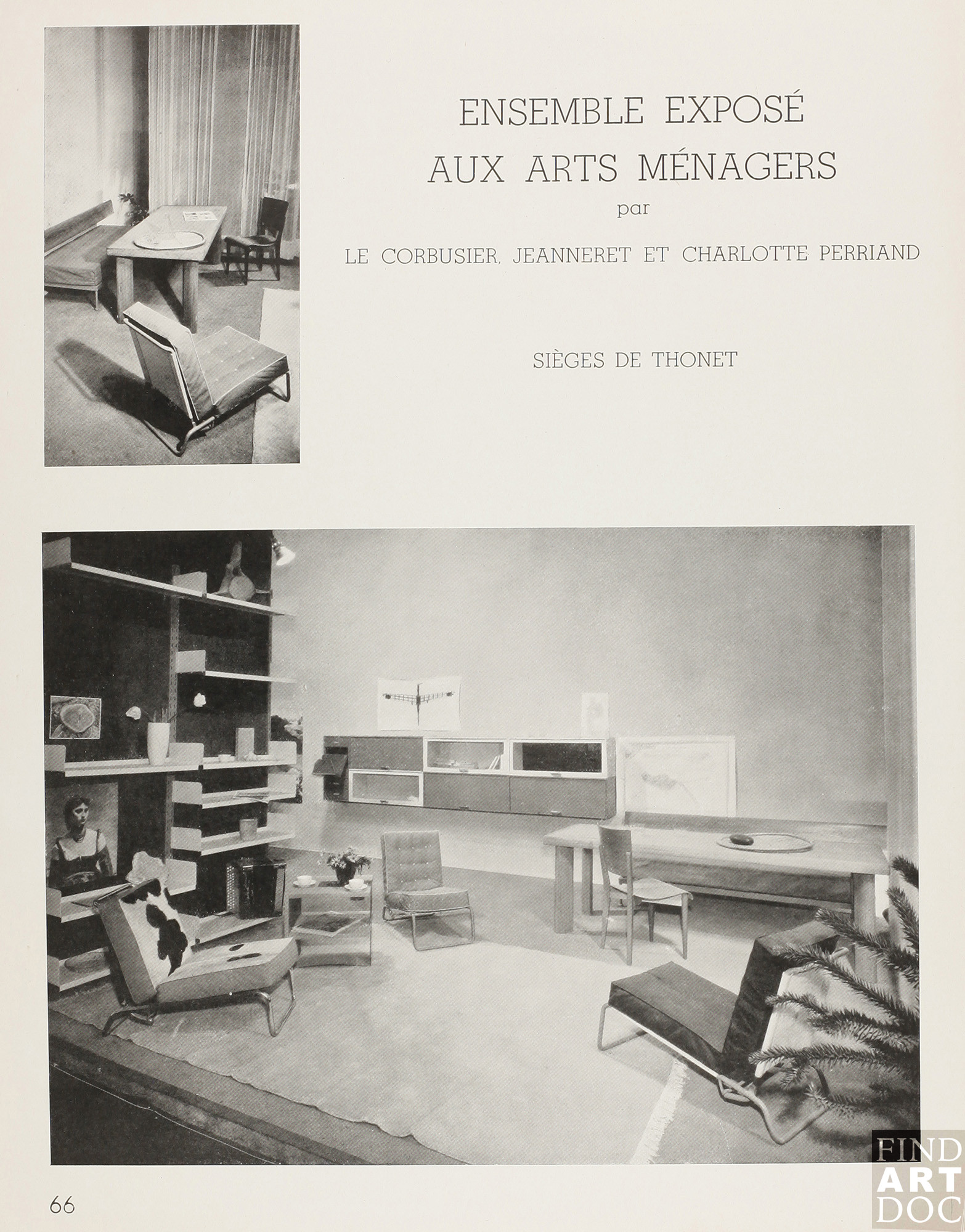 ENSEMBLE EXPOSÉ
AUX ARTS MÉNAGERS
par
LE CORBUSIER, JEANNERET ET CHARLOTTE PERRIAND

SIÈGES DE THONET

66

FIND
ART
DOC